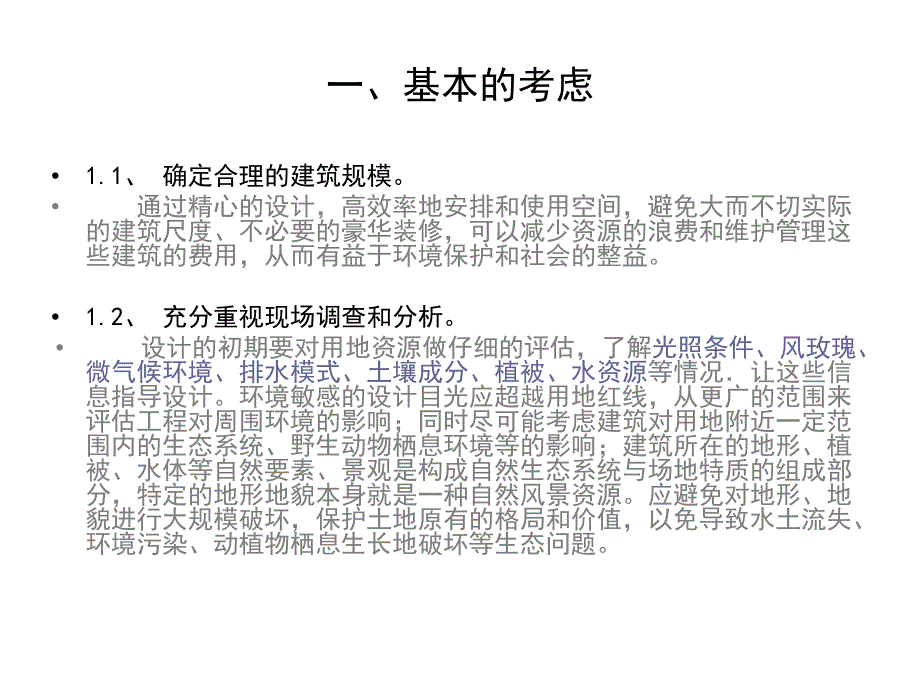 一、基本的考虑

• 1.1、 确定合理的建筑规模。

• 通过精心的设计，高效率地安排和使用空间，避免大而不切实际的建筑尺度、不必要的豪华装修，可以减少资源的浪费和维护管理这些建筑的费用，从而有益于环境保护和社会的整益。

• 1.2、 充分重视现场调查和分析。

• 设计的初期要对用地资源做仔细的评估，了解光照条件、风玫瑰、微气候环境、排水模式、土壤成分、植被、水资源等情况．让这些信息指导设计。环境敏感的设计目光应超越用地红线，从更广的范围来评估工程对周围环境的影响；同时尽可能考虑建筑对用地附近一定范围内的生态系统、野生动物栖息环境等的影响；建筑所在的地形、植被、水体等自然要素、景观是构成自然生态系统与场地特质的组成部分，特定的地形地貌本身就是一种自然风景资源。应避免对地形、地貌进行大规模破坏，保护土地原有的格局和价值，以免导致水土流失、环境污染、动植物栖息生长地破坏等生态问题。